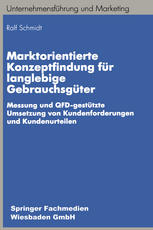 Unternehmensführung und Marketing

Ralf Schmidt

Marktorientierte Konzeptfindung für langlebige Gebrauchsgüter

Messung und QFD-gestützte Umsetzung von Kundenforderungen und Kundenurteilen

Springer Fachmedien Wiesbaden GmbH